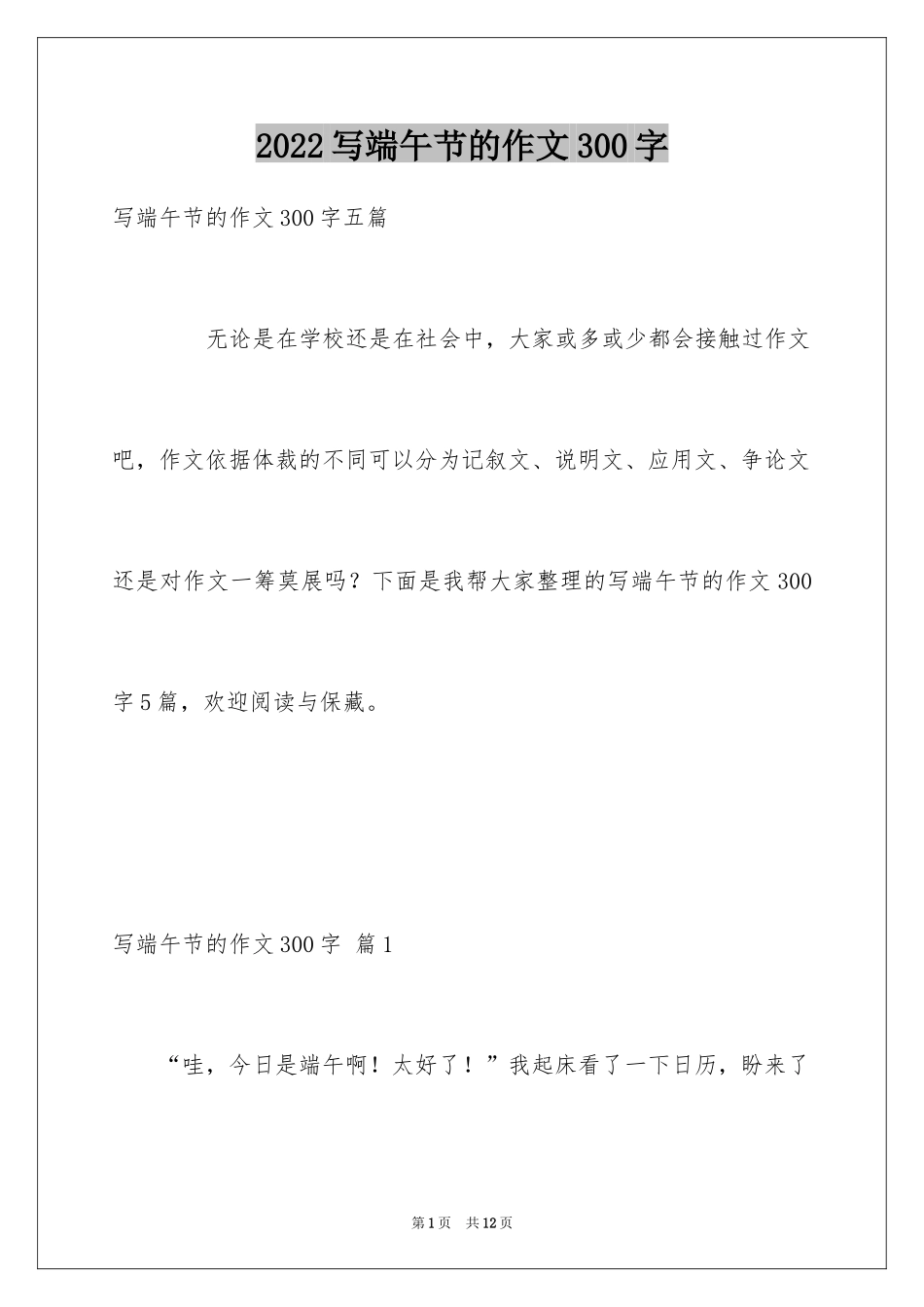 2022写端午节的作文300字

写端午节的作文300字五篇

无论是在学校还是在社会中，大家或多或少都会接触过作文吧，作文依据体裁的不同可以分为记叙文、说明文、应用文、争论文还是对作文一筹莫展吗？下面是我帮大家整理的写端午节的作文300字5篇，欢迎阅读与保藏。

写端午节的作文300字 篇1

“哇，今日是端午啊！太好了！”我起床看了一下日历，盼来了

第1页 共12页